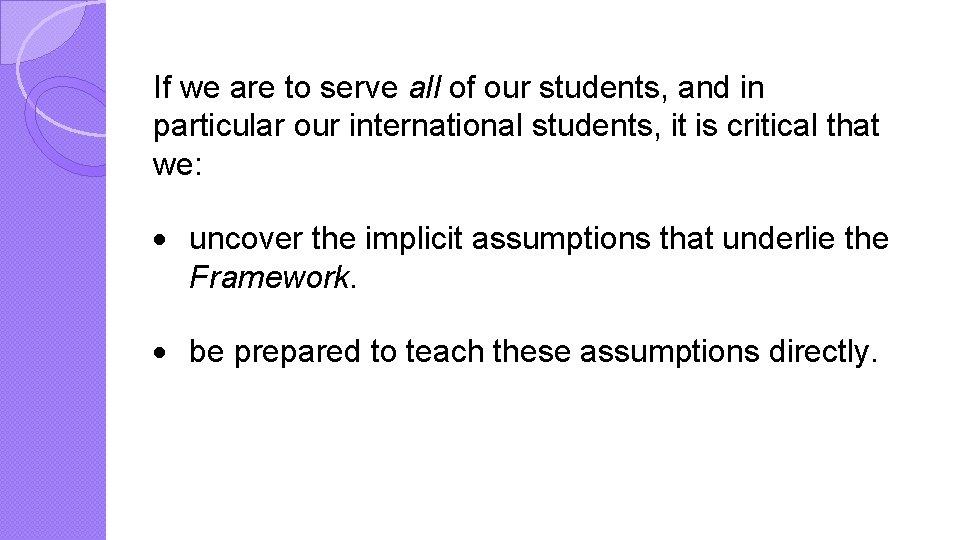 If we are to serve all of our students, and in particular our international students, it is critical that we:

• uncover the implicit assumptions that underlie the Framework.

• be prepared to teach these assumptions directly.